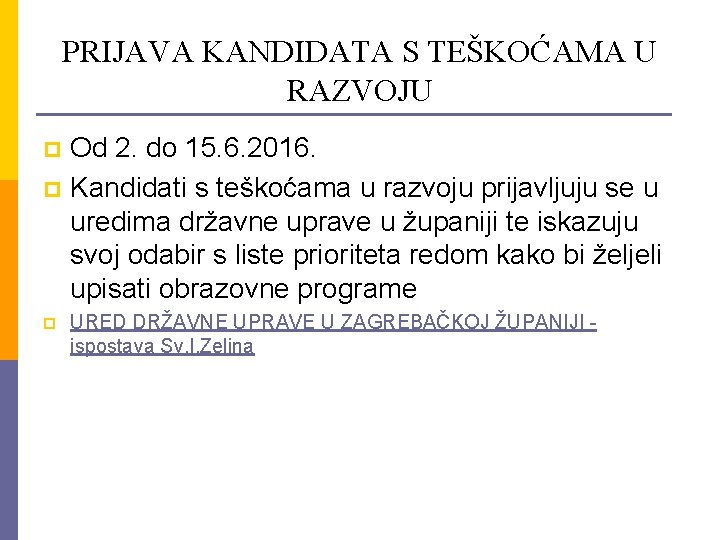 PRIJAVA KANDIDATA S TEŠKOĆAMA U RAZVOJU

Od 2. do 15.6.2016.

Kandidati s teškoćama u razvoju prijavljuju se u uredima državne uprave u županiji te iskazuju svoj odabir s liste prioriteta redom kako bi željeli upisati obrazovne programe

URED DRŽAVNE UPRAVE U ZAGREBAČKOJ ŽUPANIJI - ispostava Sv.I.Zelina